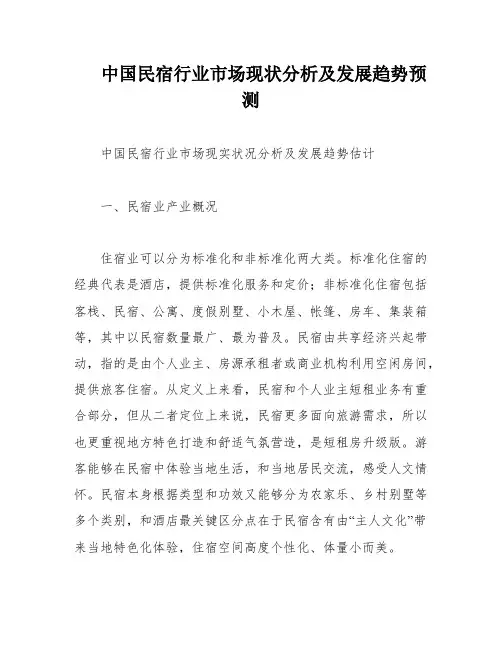 中国民宿行业市场现状分析及发展趋势预测

中国民宿行业市场现实状况分析及发展趋势估计

一、民宿业产业概况

住宿业可以分为标准化和非标准化两大类。标准化住宿的经典代表是酒店，提供标准化服务和定价；非标准化住宿包括客栈、民宿、公寓、度假别墅、小木屋、帐篷、房车、集装箱等，其中以民宿数量最广、最为普及。民宿由共享经济兴起带动，指的是由个人业主、房源承租者或商业机构利用空闲房间，提供旅客住宿。从定义上来看，民宿和个人业主短租业务有重合部分，但从二者定位上来说，民宿更多面向旅游需求，所以也更重视地方特色打造和舒适气氛营造，是短租房升级版。游客能够在民宿中体验当地生活，和当地居民交流，感受人文情怀。民宿本身根据类型和功效又能够分为农家乐、乡村别墅等多个类别，和酒店最关键区分点在于民宿含有由“主人文化”带来当地特色化体验，住宿空间高度个性化、体量小而美。